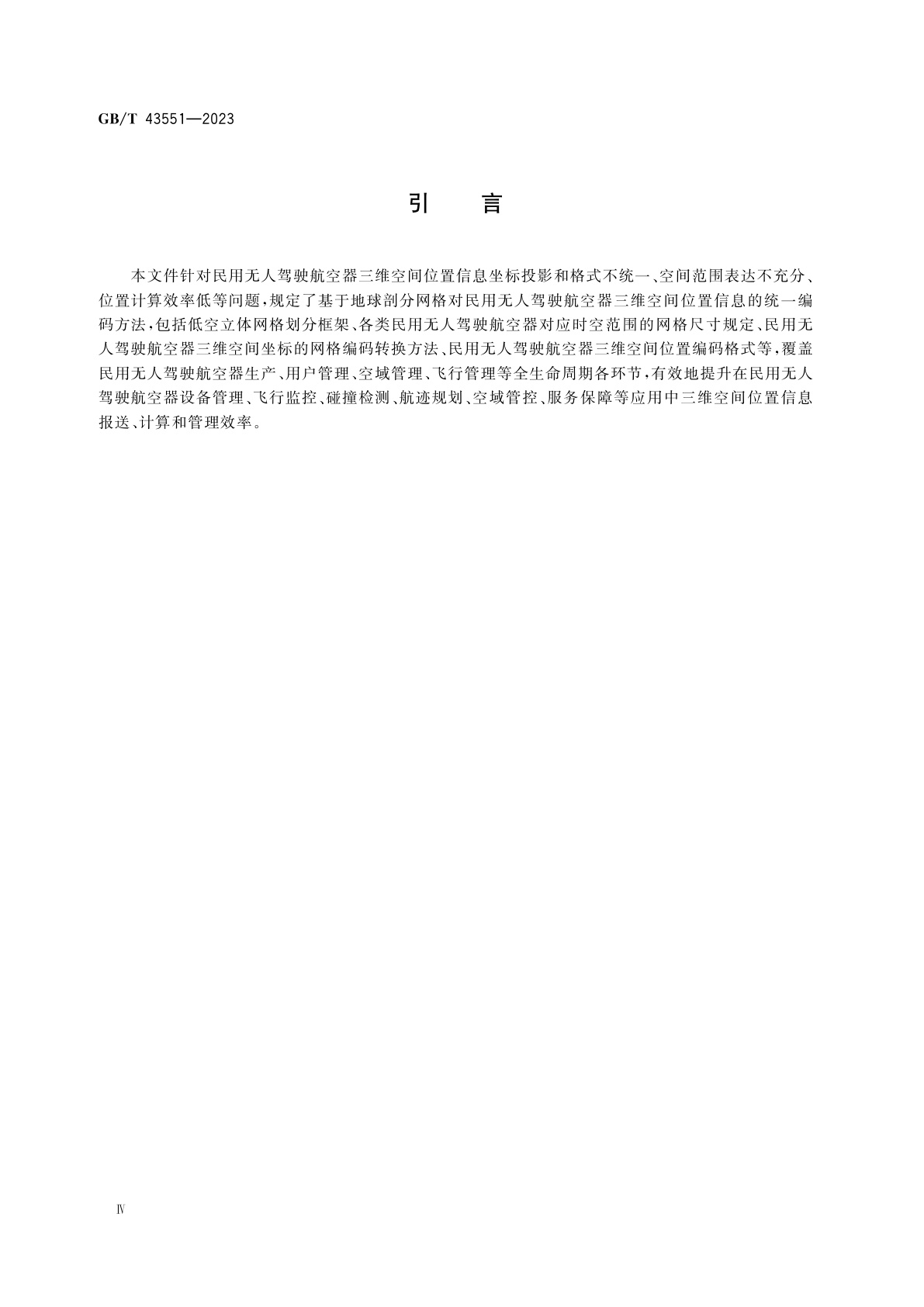 GB/T 43551—2023

引　言

本文件针对民用无人驾驶航空器三维空间位置信息坐标投影和格式不统一、空间范围表达不充分、位置计算效率低等问题，规定了基于地球剖分网格对民用无人驾驶航空器三维空间位置信息的统一编码方法，包括低空立体网格划分框架、各类民用无人驾驶航空器对应时空范围的网格尺寸规定、民用无人驾驶航空器三维空间坐标的网格编码转换方法、民用无人驾驶航空器三维空间位置编码格式等，覆盖民用无人驾驶航空器生产、用户管理、空域管理、飞行管理等全生命周期各环节，有效地提升在民用无人驾驶航空器设备管理、飞行监控、碰撞检测、航迹规划、空域管控、服务保障等应用中三维空间位置信息报送、计算和管理效率。

Ⅳ